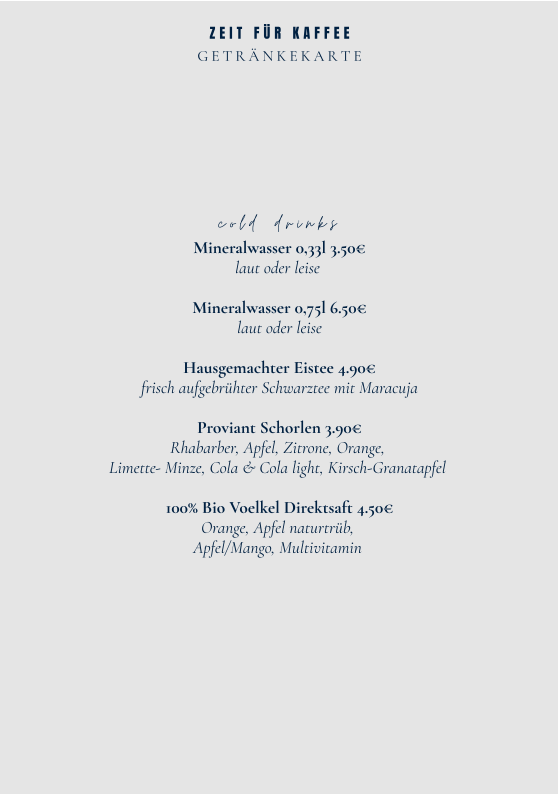 ZEIT FÜR KAFFEE
GETRÄNKEKARTE

cold drinks

Mineralwasser 0,33l 3.50€
laut oder leise

Mineralwasser 0,75l 6.50€
laut oder leise

Hausgemachter Eistee 4.90€
frisch aufgebrühter Schwarztee mit Maracuja

Proviant Schorlen 3.90€
Rhabarber, Apfel, Zitrone, Orange,
Limette- Minze, Cola & Cola light, Kirsch-Granatapfel

100% Bio Voelkel Direktsaft 4.50€
Orange, Apfel naturtrüb,
Apfel/Mango, Multivitamin